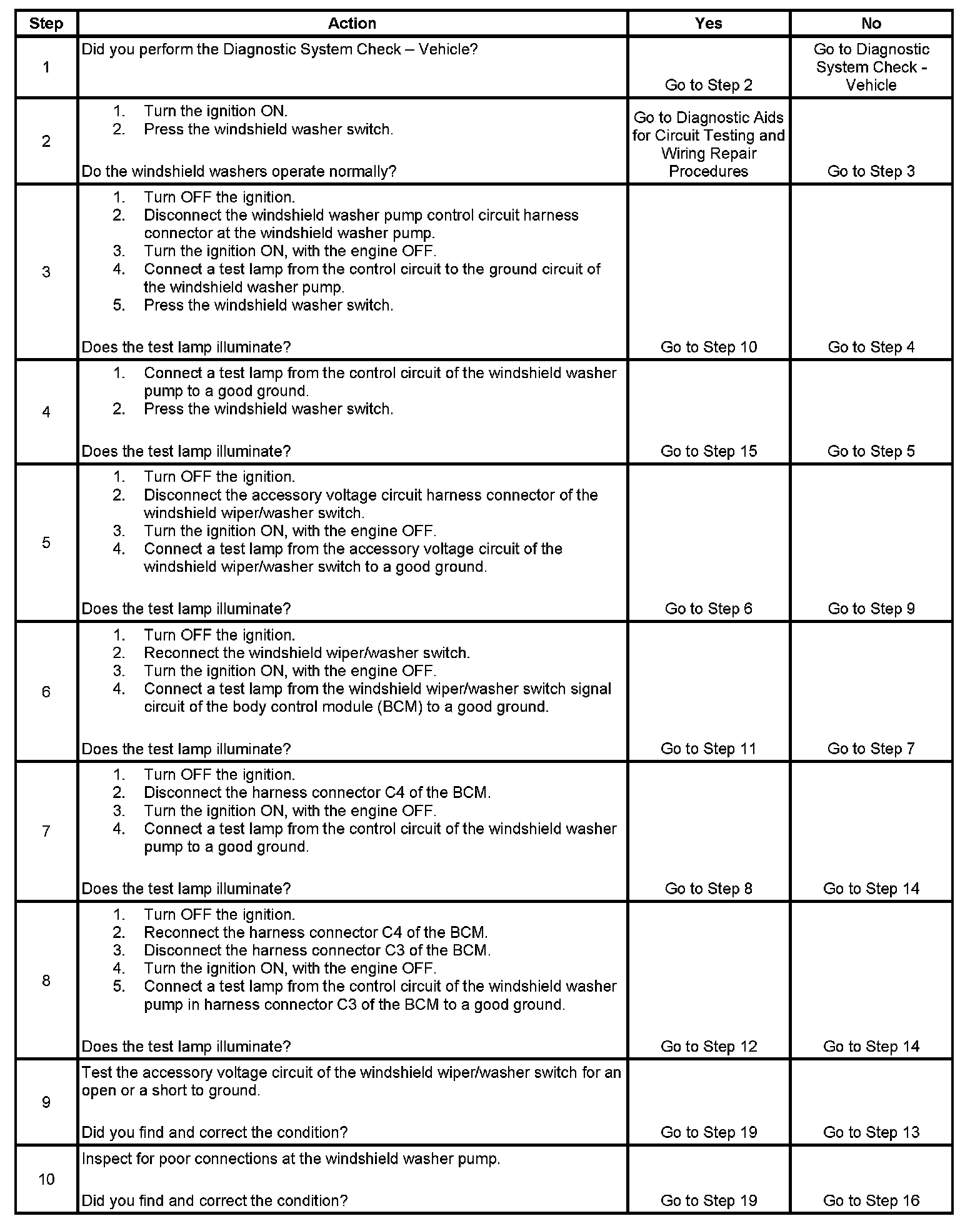 | Step | Action | Yes | No |
|---|---|---|---|
| 1 | Did you perform the Diagnostic System Check – Vehicle? | Go to Step 2 | Go to Diagnostic System Check - Vehicle |
| 2 | 1. Turn the ignition ON. 2. Press the windshield washer switch. Do the windshield washers operate normally? | Go to Diagnostic Aids for Circuit Testing and Wiring Repair Procedures | Go to Step 3 |
| 3 | 1. Turn OFF the ignition. 2. Disconnect the windshield washer pump control circuit harness connector at the windshield washer pump. 3. Turn the ignition ON, with the engine OFF. 4. Connect a test lamp from the control circuit to the ground circuit of the windshield washer pump. 5. Press the windshield washer switch. Does the test lamp illuminate? | Go to Step 10 | Go to Step 4 |
| 4 | 1. Connect a test lamp from the control circuit of the windshield washer pump to a good ground. 2. Press the windshield washer switch. Does the test lamp illuminate? | Go to Step 15 | Go to Step 5 |
| 5 | 1. Turn OFF the ignition. 2. Disconnect the accessory voltage circuit harness connector of the windshield wiper/washer switch. 3. Turn the ignition ON, with the engine OFF. 4. Connect a test lamp from the accessory voltage circuit of the windshield wiper/washer switch to a good ground. Does the test lamp illuminate? | Go to Step 6 | Go to Step 9 |
| 6 | 1. Turn OFF the ignition. 2. Reconnect the windshield wiper/washer switch. 3. Turn the ignition ON, with the engine OFF. 4. Connect a test lamp from the windshield wiper/washer switch signal circuit of the body control module (BCM) to a good ground. Does the test lamp illuminate? | Go to Step 11 | Go to Step 7 |
| 7 | 1. Turn OFF the ignition. 2. Disconnect the harness connector C4 of the BCM. 3. Turn the ignition ON, with the engine OFF. 4. Connect a test lamp from the control circuit of the windshield washer pump to a good ground. Does the test lamp illuminate? | Go to Step 8 | Go to Step 14 |
| 8 | 1. Turn OFF the ignition. 2. Reconnect the harness connector C4 of the BCM. 3. Disconnect the harness connector C3 of the BCM. 4. Turn the ignition ON, with the engine OFF. 5. Connect a test lamp from the control circuit of the windshield washer pump in harness connector C3 of the BCM to a good ground. Does the test lamp illuminate? | Go to Step 12 | Go to Step 14 |
| 9 | Test the accessory voltage circuit of the windshield wiper/washer switch for an open or a short to ground. Did you find and correct the condition? | Go to Step 19 | Go to Step 13 |
| 10 | Inspect for poor connections at the windshield washer pump. Did you find and correct the condition? | Go to Step 19 | Go to Step 16 |